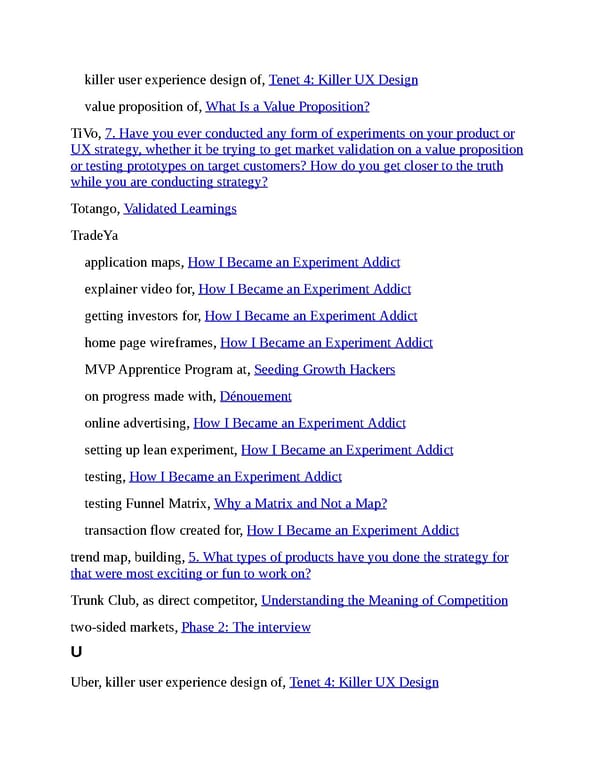 killer user experience design of, Tenet 4: Killer UX Design

value proposition of, What Is a Value Proposition?

TiVo, 7. Have you ever conducted any form of experiments on your product or UX strategy, whether it be trying to get market validation on a value proposition or testing prototypes on target customers? How do you get closer to the truth while you are conducting strategy?

Totango, Validated Learnings

TradeYa

application maps, How I Became an Experiment Addict

explainer video for, How I Became an Experiment Addict

getting investors for, How I Became an Experiment Addict

home page wireframes, How I Became an Experiment Addict

MVP Apprentice Program at, Seeding Growth Hackers

on progress made with, Dénouement

online advertising, How I Became an Experiment Addict

setting up lean experiment, How I Became an Experiment Addict

testing, How I Became an Experiment Addict

testing Funnel Matrix, Why a Matrix and Not a Map?

transaction flow created for, How I Became an Experiment Addict

trend map, building, 5. What types of products have you done the strategy for that were most exciting or fun to work on?

Trunk Club, as direct competitor, Understanding the Meaning of Competition

two-sided markets, Phase 2: The interview

U

Uber, killer user experience design of, Tenet 4: Killer UX Design